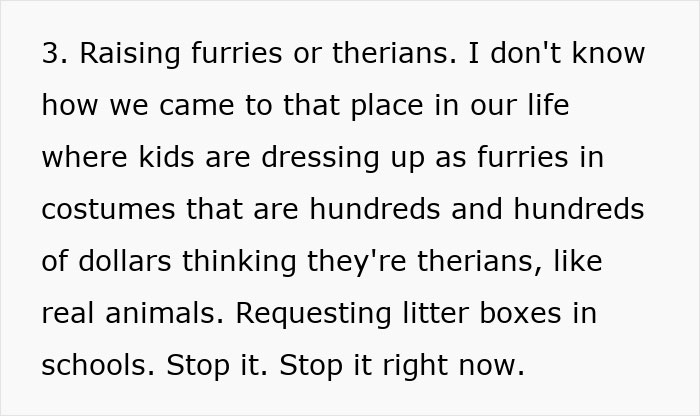 3. Raising furries or therians. I don't know how we came to that place in our life where kids are dressing up as furries in costumes that are hundreds and hundreds of dollars thinking they're therians, like real animals. Requesting litter boxes in schools. Stop it. Stop it right now.